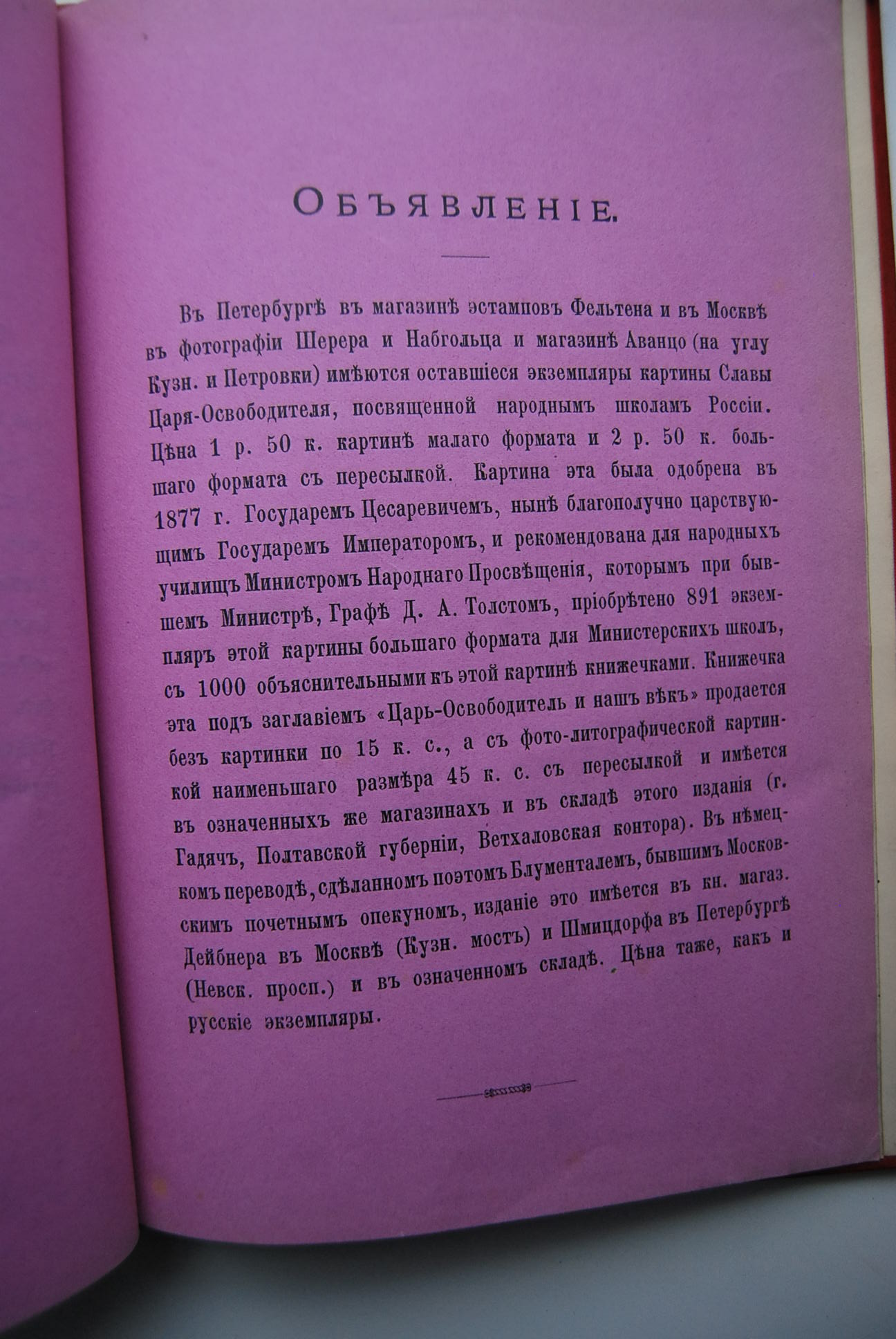 Объявленіе.

Въ Петербургѣ въ магазинѣ эстамповъ Фельтена и въ Москвѣ въ фотографіи Шерера и Набгольца и магазинѣ Аванцо (на углу Кузн. и Петровки) имѣются оставшіеся экземпляры картины Славы Царя-Освободителя, посвященной народнымъ школамъ Россіи. Цѣна 1 р. 50 к. картинѣ малаго формата и 2 р. 50 к. большаго формата съ пересылкой. Картина эта была одобрена въ 1877 г. Государемъ Цесаревичемъ, нынѣ благополучно царствующимъ Государемъ Императоромъ, и рекомендована для народныхъ училищъ Министромъ Народнаго Просвѣщенія, которымъ при бывшемъ Министрѣ, Графѣ Д. А. Толстомъ, пріобрѣтено 891 экземпляръ этой картины большаго формата для Министерскихъ школъ, съ 1000 объяснительными къ этой картинѣ книжечками. Книжечка эта подъ заглавіемъ «Царь-Освободитель и нашъ вѣкъ» продается безъ картинки по 15 к. с., а съ фото-литографической картинкой наименьшаго размѣра 45 к. с. съ пересылкой и имѣется въ означенныхъ же магазинахъ и въ складѣ этого изданія (г. Гадячъ, Полтавской губерніи, Ветхаловская контора). Въ нѣмецкомъ переводѣ, сдѣланномъ поэтомъ Блументалемъ, бывшимъ Московскимъ почетнымъ опекуномъ, изданіе это имѣется въ кн. магаз. Дейбнера въ Москвѣ (Кузн. мостъ) и Шмицдорфа въ Петербургѣ (Невск. просп.) и въ означенномъ складѣ. Цѣна таже, какъ и русскіе экземпляры.